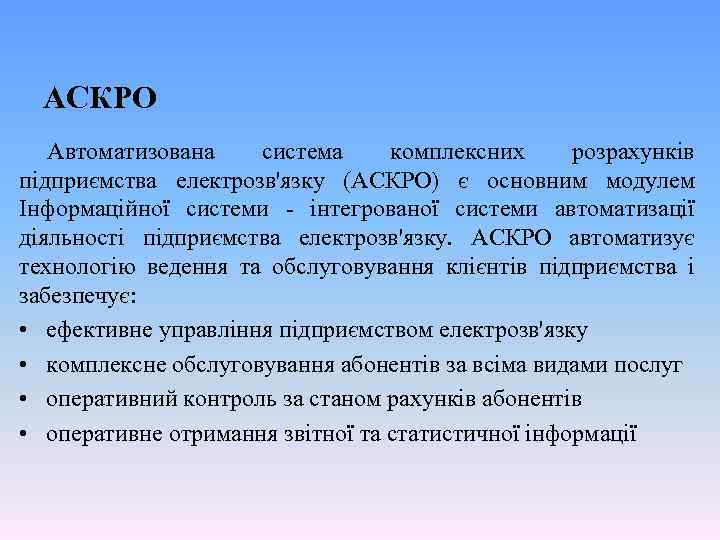 АСКРО

Автоматизована система комплексних розрахунків підприємства електрозв'язку (АСКРО) є основним модулем Інформаційної системи - інтегрованої системи автоматизації діяльності підприємства електрозв'язку. АСКРО автоматизує технологію ведення та обслуговування клієнтів підприємства і забезпечує:

• ефективне управління підприємством електрозв'язку
• комплексне обслуговування абонентів за всіма видами послуг
• оперативний контроль за станом рахунків абонентів
• оперативне отримання звітної та статистичної інформації